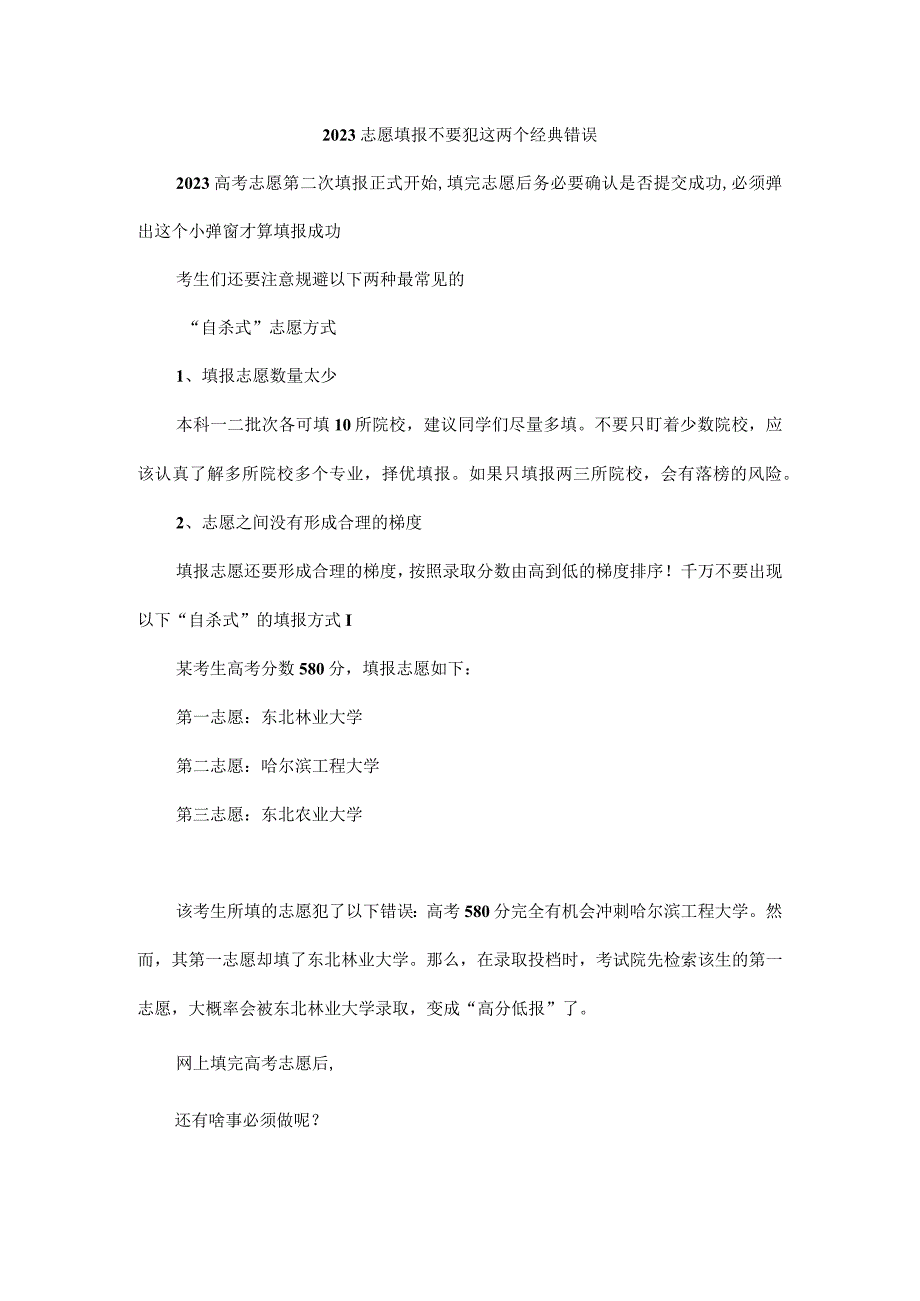 2023志愿填报不要犯这两个经典错误

2023高考志愿第二次填报正式开始,填完志愿后务必要确认是否提交成功,必须弹出这个小弹窗才算填报成功

考生们还要注意规避以下两种最常见的

“自杀式”志愿方式

1、填报志愿数量太少

本科一二批次各可填10所院校，建议同学们尽量多填。不要只盯着少数院校，应该认真了解多所院校多个专业，择优填报。如果只填报两三所院校，会有落榜的风险。

2、志愿之间没有形成合理的梯度

填报志愿还要形成合理的梯度，按照录取分数由高到低的梯度排序！千万不要出现以下“自杀式”的填报方式I

某考生高考分数580分，填报志愿如下：

第一志愿：东北林业大学

第二志愿：哈尔滨工程大学

第三志愿：东北农业大学

该考生所填的志愿犯了以下错误：高考580分完全有机会冲刺哈尔滨工程大学。然而，其第一志愿却填了东北林业大学。那么，在录取投档时，考试院先检索该生的第一志愿，大概率会被东北林业大学录取，变成“高分低报”了。

网上填完高考志愿后,

还有啥事必须做呢？